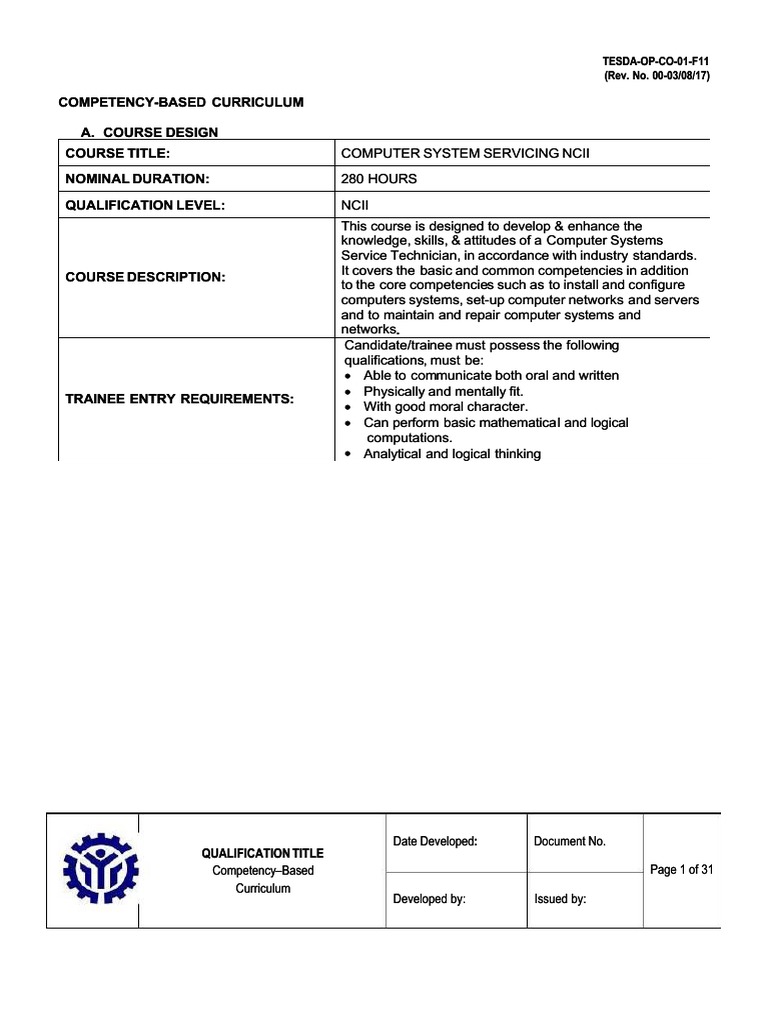 TESDA-OP-CO-01-F11
(Rev. No. 00-03/08/17)

COMPETENCY-BASED CURRICULUM

A. COURSE DESIGN

| COURSE TITLE: | COMPUTER SYSTEM SERVICING NCII |
|---|---|
| NOMINAL DURATION: | 280 HOURS |
| QUALIFICATION LEVEL: | NCII |
| COURSE DESCRIPTION: | This course is designed to develop & enhance the knowledge, skills, & attitudes of a Computer Systems Service Technician, in accordance with industry standards. It covers the basic and common competencies in addition to the core competencies such as to install and configure computers systems, set-up computer networks and servers and to maintain and repair computer systems and networks. |
| TRAINEE ENTRY REQUIREMENTS: | Candidate/trainee must possess the following qualifications, must be: • Able to communicate both oral and written • Physically and mentally fit. • With good moral character. • Can perform basic mathematical and logical computations. • Analytical and logical thinking |

| | QUALIFICATION TITLE Competency–Based Curriculum | Date Developed: | Document No. | Page 1 of 31 |
|---|---|---|---|---|
| | | Developed by: | Issued by: | |